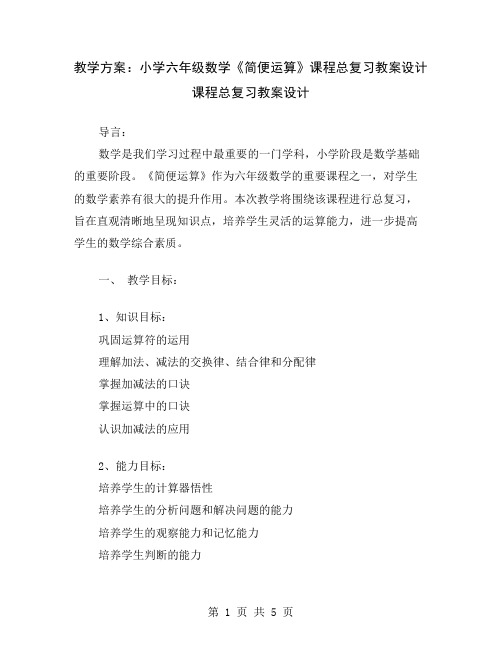 教学方案：小学六年级数学《简便运算》课程总复习教案设计

课程总复习教案设计

导言：

数学是我们学习过程中最重要的一门学科，小学阶段是数学基础的重要阶段。《简便运算》作为六年级数学的重要课程之一，对学生的数学素养有很大的提升作用。本次教学将围绕该课程进行总复习，旨在直观清晰地呈现知识点，培养学生灵活的运算能力，进一步提高学生的数学综合素质。

一、 教学目标：

1、知识目标：

巩固运算符的运用

理解加法、减法的交换律、结合律和分配律

掌握加减法的口诀

掌握运算中的口诀

认识加减法的应用

2、能力目标：

培养学生的计算器悟性

培养学生的分析问题和解决问题的能力

培养学生的观察能力和记忆能力

培养学生判断的能力

第 1 页 共 5 页